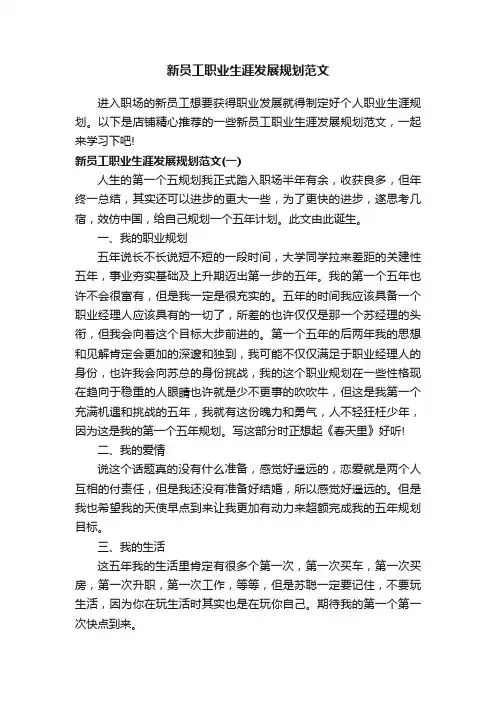 新员工职业生涯发展规划范文

进入职场的新员工想要获得职业发展就得制定好个人职业生涯规划。以下是店铺精心推荐的一些新员工职业生涯发展规划范文，一起来学习下吧!

新员工职业生涯发展规划范文(一)

人生的第一个五规划我正式踏入职场半年有余，收获良多，但年终一总结，其实还可以进步的更大一些，为了更快的进步，遂思考几宿，效仿中国，给自己规划一个五年计划。此文由此诞生。

一、我的职业规划

五年说长不长说短不短的一段时间，大学同学拉来差距的关建性五年，事业夯实基础及上升期迈出第一步的五年。我的第一个五年也许不会很富有，但是我一定是很充实的。五年的时间我应该具备一个职业经理人应该具有的一切了，所差的也许仅仅是那一个苏经理的头衔，但我会向着这个目标大步前进的。第一个五年的后两年我的思想和见解肯定会更加的深邃和独到，我可能不仅仅满足于职业经理人的身份，也许我会向苏总的身份挑战，我的这个职业规划在一些性格现在趋向于稳重的人眼睛也许就是少不更事的吹吹牛，但这是我第一个充满机遇和挑战的五年，我就有这份魄力和勇气，人不轻狂枉少年，因为这是我的第一个五年规划。写这部分时正想起《春天里》好听!

二、我的爱情

说这个话题真的没有什么准备，感觉好遥远的，恋爱就是两个人互相的付责任，但是我还没有准备好结婚，所以感觉好遥远的。但是我也希望我的天使早点到来让我更加有动力来超额完成我的五年规划目标。

三、我的生活

这五年我的生活里肯定有很多个第一次，第一次买车，第一次买房，第一次升职，第一次工作，等等，但是苏聪一定要记住，不要玩生活，因为你在玩生活时其实也是在玩你自己。期待我的第一个第一次快点到来。